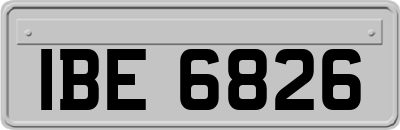 IBE 6826